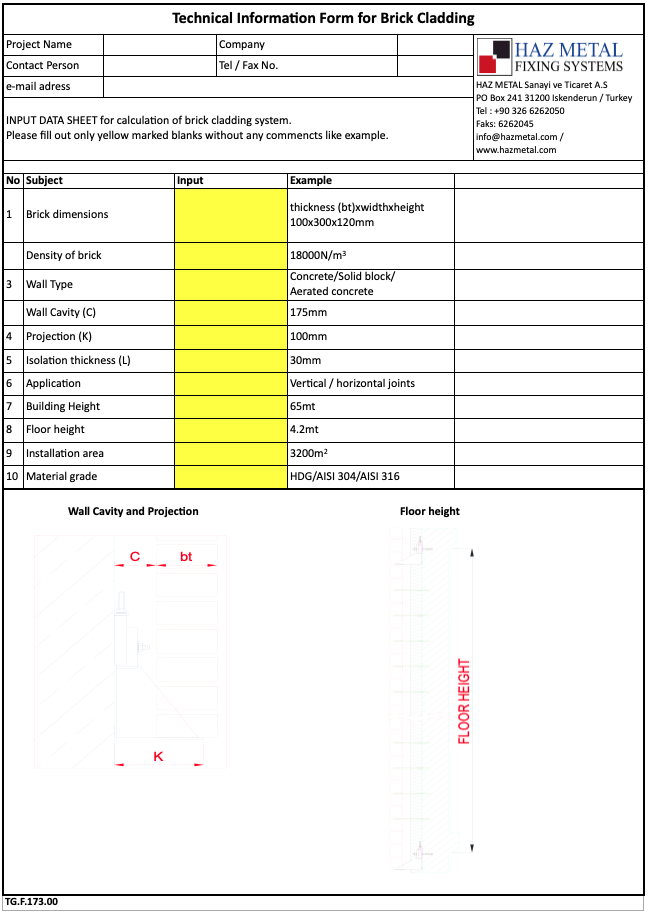 Technical Information Form for Brick Cladding

| Project Name | | Company | |
|---|---|---|---|
| Contact Person | | Tel / Fax No. | |
| e-mail adress | | | |

HAZ METAL
FIXING SYSTEMS
HAZ METAL Sanayi ve Ticaret A.S
PO Box 241 31200 Iskenderun / Turkey
Tel : +90 326 6262050
Faks: 6262045
info@hazmetal.com /
www.hazmetal.com

INPUT DATA SHEET for calculation of brick cladding system.
Please fill out only yellow marked blanks without any commencts like example.

| No | Subject | Input | Example | |
|---|---|---|---|---|
| 1 | Brick dimensions | | thickness (bt)xwidthxheight 100x300x120mm | |
| | Density of brick | | 18000N/m³ | |
| 3 | Wall Type | | Concrete/Solid block/ Aerated concrete | |
| | Wall Cavity (C) | | 175mm | |
| 4 | Projection (K) | | 100mm | |
| 5 | Isolation thickness (L) | | 30mm | |
| 6 | Application | | Vertical / horizontal joints | |
| 7 | Building Height | | 65mt | |
| 8 | Floor height | | 4.2mt | |
| 9 | Installation area | | 3200m² | |
| 10 | Material grade | | HDG/AISI 304/AISI 316 | |

Wall Cavity and Projection

C
bt
K

Floor height

FLOOR HEIGHT

TG.F.173.00